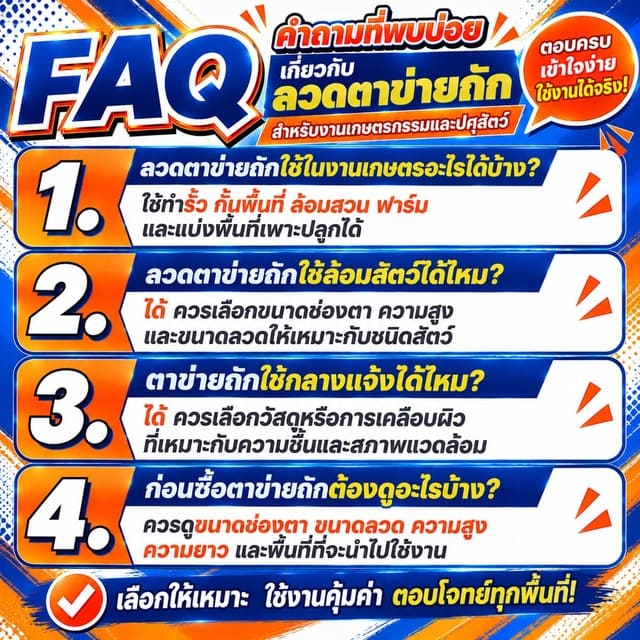 FAQ

คำถามที่พบบ่อย
เกี่ยวกับ
ลวดตาข่ายถัก
สำหรับงานเกษตรกรรมและปศุสัตว์

ตอบครบ
เข้าใจง่าย
ใช้งานได้จริง!

1. ลวดตาข่ายถักใช้ในงานเกษตรอะไรได้บ้าง?
ใช้ทำรั้ว กั้นพื้นที่ ล้อมสวน ฟาร์ม และแบ่งพื้นที่เพาะปลูกได้

2. ลวดตาข่ายถักใช้ล้อมสัตว์ได้ไหม?
ได้ ควรเลือกขนาดช่องตา ความสูง และขนาดลวดให้เหมาะกับชนิดสัตว์

3. ตาข่ายถักใช้กลางแจ้งได้ไหม?
ได้ ควรเลือกวัสดุหรือการเคลือบผิว ที่เหมาะกับความชื้นและสภาพแวดล้อม

4. ก่อนซื้อตาข่ายถักต้องดูอะไรบ้าง?
ควรดูขนาดช่องตา ขนาดลวด ความสูง ความยาว และพื้นที่ที่จะนำไปใช้งาน

เลือกให้เหมาะ ใช้งานคุ้มค่า ตอบโจทย์ทุกพื้นที่!